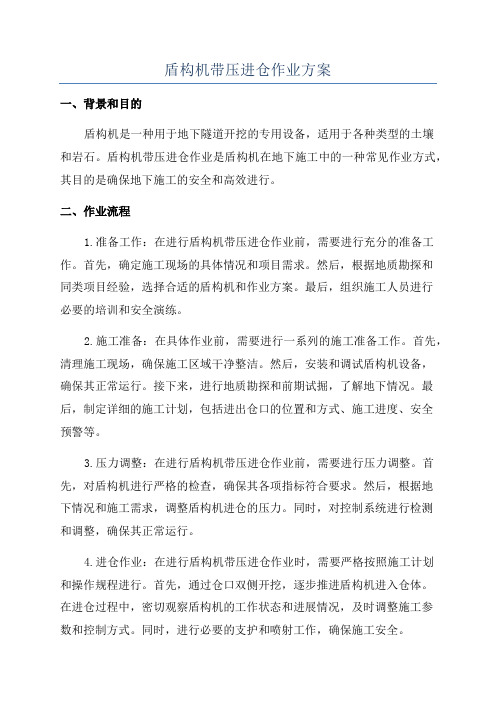 盾构机带压进仓作业方案

一、背景和目的

盾构机是一种用于地下隧道开挖的专用设备，适用于各种类型的土壤和岩石。盾构机带压进仓作业是盾构机在地下施工中的一种常见作业方式，其目的是确保地下施工的安全和高效进行。

二、作业流程

1.准备工作：在进行盾构机带压进仓作业前，需要进行充分的准备工作。首先，确定施工现场的具体情况和项目需求。然后，根据地质勘探和同类项目经验，选择合适的盾构机和作业方案。最后，组织施工人员进行必要的培训和安全演练。

2.施工准备：在具体作业前，需要进行一系列的施工准备工作。首先，清理施工现场，确保施工区域干净整洁。然后，安装和调试盾构机设备，确保其正常运行。接下来，进行地质勘探和前期试掘，了解地下情况。最后，制定详细的施工计划，包括进出仓口的位置和方式、施工进度、安全预警等。

3.压力调整：在进行盾构机带压进仓作业前，需要进行压力调整。首先，对盾构机进行严格的检查，确保其各项指标符合要求。然后，根据地下情况和施工需求，调整盾构机进仓的压力。同时，对控制系统进行检测和调整，确保其正常运行。

4.进仓作业：在进行盾构机带压进仓作业时，需要严格按照施工计划和操作规程进行。首先，通过仓口双侧开挖，逐步推进盾构机进入仓体。在进仓过程中，密切观察盾构机的工作状态和进展情况，及时调整施工参数和控制方式。同时，进行必要的支护和喷射工作，确保施工安全。